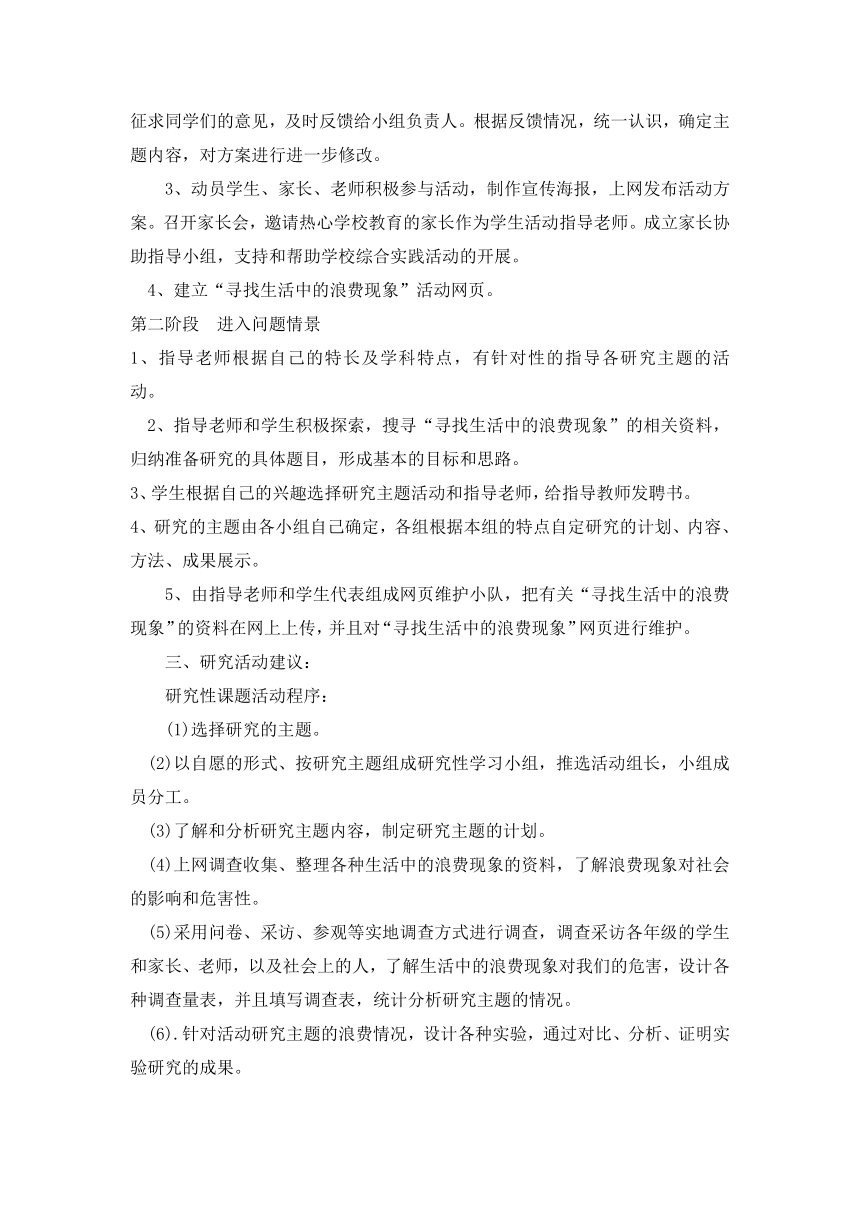 征求同学们的意见，及时反馈给小组负责人。根据反馈情况，统一认识，确定主题内容，对方案进行进一步修改。

3、动员学生、家长、老师积极参与活动，制作宣传海报，上网发布活动方案。召开家长会，邀请热心学校教育的家长作为学生活动指导老师。成立家长协助指导小组，支持和帮助学校综合实践活动的开展。

4、建立“寻找生活中的浪费现象”活动网页。

第二阶段　进入问题情景

1、指导老师根据自己的特长及学科特点，有针对性的指导各研究主题的活动。

2、指导老师和学生积极探索，搜寻“寻找生活中的浪费现象”的相关资料，归纳准备研究的具体题目，形成基本的目标和思路。

3、学生根据自己的兴趣选择研究主题活动和指导老师，给指导教师发聘书。

4、研究的主题由各小组自己确定，各组根据本组的特点自定研究的计划、内容、方法、成果展示。

5、由指导老师和学生代表组成网页维护小队，把有关“寻找生活中的浪费现象”的资料在网上上传，并且对“寻找生活中的浪费现象”网页进行维护。

三、研究活动建议：

研究性课题活动程序：

(1)选择研究的主题。

(2)以自愿的形式、按研究主题组成研究性学习小组，推选活动组长，小组成员分工。

(3)了解和分析研究主题内容，制定研究主题的计划。

(4)上网调查收集、整理各种生活中的浪费现象的资料，了解浪费现象对社会的影响和危害性。

(5)采用问卷、采访、参观等实地调查方式进行调查，调查采访各年级的学生和家长、老师，以及社会上的人，了解生活中的浪费现象对我们的危害，设计各种调查量表，并且填写调查表，统计分析研究主题的情况。

(6).针对活动研究主题的浪费情况，设计各种实验，通过对比、分析、证明实验研究的成果。